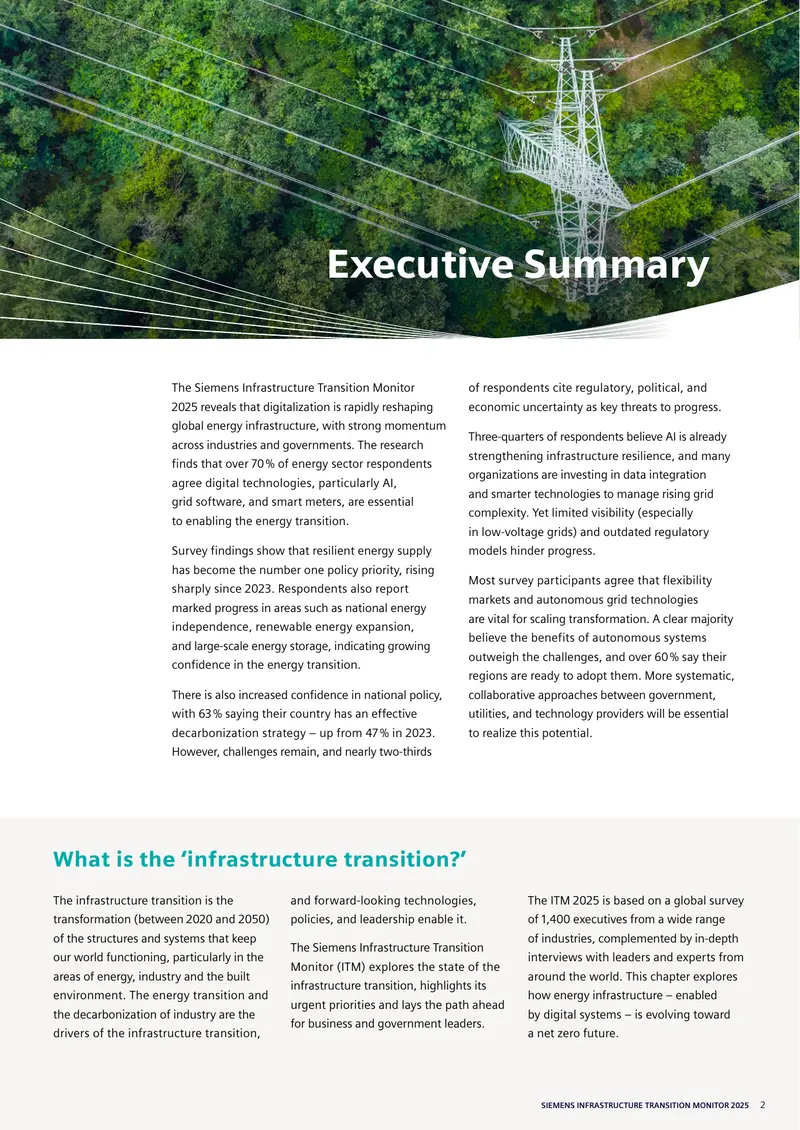 Executive Summary

The Siemens Infrastructure Transition Monitor 2025 reveals that digitalization is rapidly reshaping global energy infrastructure, with strong momentum across industries and governments. The research finds that over 70% of energy sector respondents agree digital technologies, particularly AI, grid software, and smart meters, are essential to enabling the energy transition.

Survey findings show that resilient energy supply has become the number one policy priority, rising sharply since 2023. Respondents also report marked progress in areas such as national energy independence, renewable energy expansion, and large-scale energy storage, indicating growing confidence in the energy transition.

There is also increased confidence in national policy, with 63% saying their country has an effective decarbonization strategy – up from 47% in 2023. However, challenges remain, and nearly two-thirds of respondents cite regulatory, political, and economic uncertainty as key threats to progress.

Three-quarters of respondents believe AI is already strengthening infrastructure resilience, and many organizations are investing in data integration and smarter technologies to manage rising grid complexity. Yet limited visibility (especially in low-voltage grids) and outdated regulatory models hinder progress.

Most survey participants agree that flexibility markets and autonomous grid technologies are vital for scaling transformation. A clear majority believe the benefits of autonomous systems outweigh the challenges, and over 60% say their regions are ready to adopt them. More systematic, collaborative approaches between government, utilities, and technology providers will be essential to realize this potential.

What is the 'infrastructure transition?'

The infrastructure transition is the transformation (between 2020 and 2050) of the structures and systems that keep our world functioning, particularly in the areas of energy, industry and the built environment. The energy transition and the decarbonization of industry are the drivers of the infrastructure transition, and forward-looking technologies, policies, and leadership enable it.

The Siemens Infrastructure Transition Monitor (ITM) explores the state of the infrastructure transition, highlights its urgent priorities and lays the path ahead for business and government leaders.

The ITM 2025 is based on a global survey of 1,400 executives from a wide range of industries, complemented by in-depth interviews with leaders and experts from around the world. This chapter explores how energy infrastructure – enabled by digital systems – is evolving toward a net zero future.

SIEMENS INFRASTRUCTURE TRANSITION MONITOR 2025 2